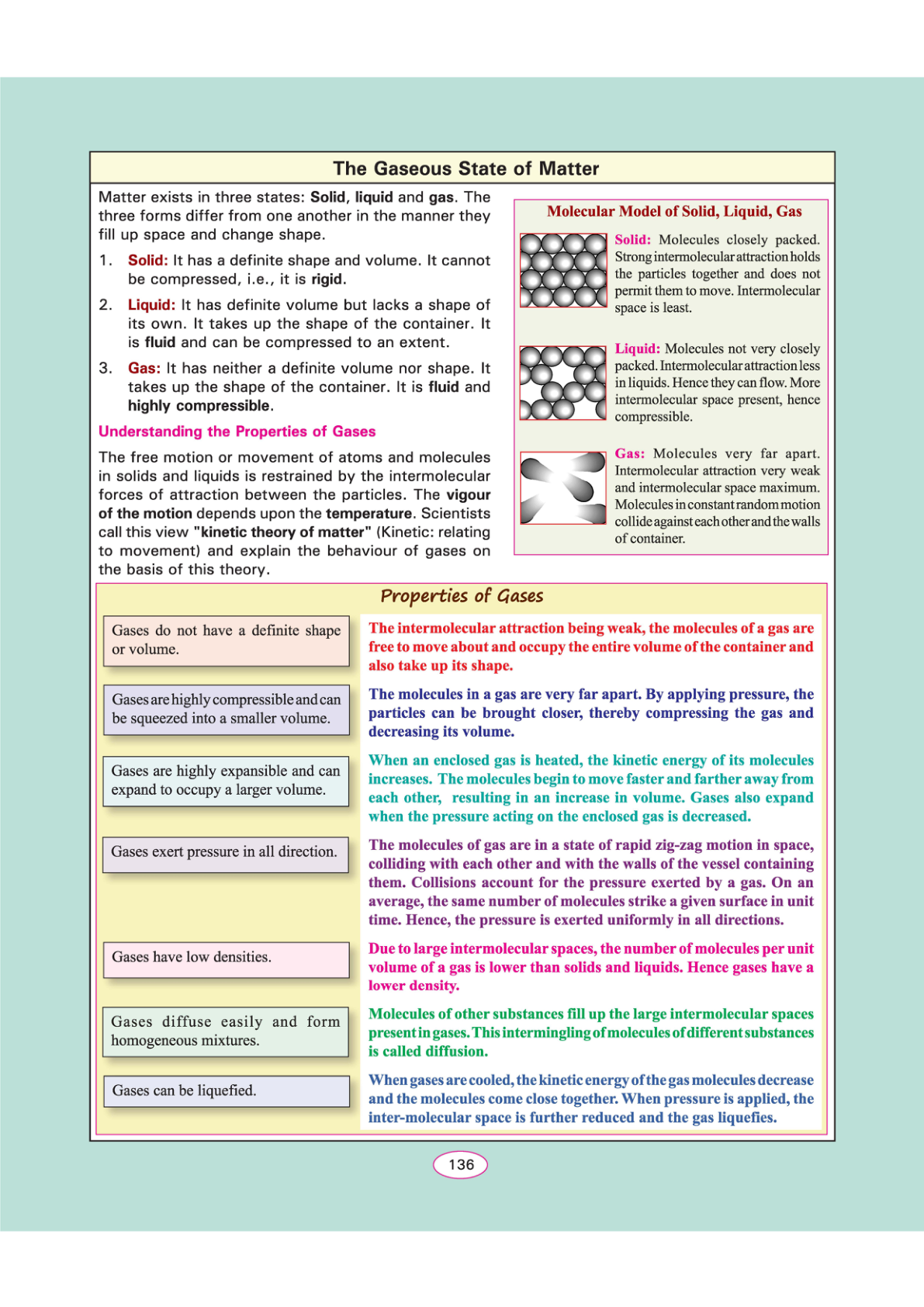 The Gaseous State of Matter

Matter exists in three states: Solid, liquid and gas. The three forms differ from one another in the manner they fill up space and change shape.

1. Solid: It has a definite shape and volume. It cannot be compressed, i.e., it is rigid.

2. Liquid: It has definite volume but lacks a shape of its own. It takes up the shape of the container. It is fluid and can be compressed to an extent.

3. Gas: It has neither a definite volume nor shape. It takes up the shape of the container. It is fluid and highly compressible.

Understanding the Properties of Gases

The free motion or movement of atoms and molecules in solids and liquids is restrained by the intermolecular forces of attraction between the particles. The vigour of the motion depends upon the temperature. Scientists call this view "kinetic theory of matter" (Kinetic: relating to movement) and explain the behaviour of gases on the basis of this theory.

Molecular Model of Solid, Liquid, Gas

Solid: Molecules closely packed. Strong intermolecular attraction holds the particles together and does not permit them to move. Intermolecular space is least.

Liquid: Molecules not very closely packed. Intermolecular attraction less in liquids. Hence they can flow. More intermolecular space present, hence compressible.

Gas: Molecules very far apart. Intermolecular attraction very weak and intermolecular space maximum. Molecules in constant random motion collide against each other and the walls of container.

Properties of Gases

| | |
|---|---|
| Gases do not have a definite shape or volume. | The intermolecular attraction being weak, the molecules of a gas are free to move about and occupy the entire volume of the container and also take up its shape. |
| Gases are highly compressible and can be squeezed into a smaller volume. | The molecules in a gas are very far apart. By applying pressure, the particles can be brought closer, thereby compressing the gas and decreasing its volume. |
| Gases are highly expansible and can expand to occupy a larger volume. | When an enclosed gas is heated, the kinetic energy of its molecules increases. The molecules begin to move faster and farther away from each other, resulting in an increase in volume. Gases also expand when the pressure acting on the enclosed gas is decreased. |
| Gases exert pressure in all direction. | The molecules of gas are in a state of rapid zig-zag motion in space, colliding with each other and with the walls of the vessel containing them. Collisions account for the pressure exerted by a gas. On an average, the same number of molecules strike a given surface in unit time. Hence, the pressure is exerted uniformly in all directions. |
| Gases have low densities. | Due to large intermolecular spaces, the number of molecules per unit volume of a gas is lower than solids and liquids. Hence gases have a lower density. |
| Gases diffuse easily and form homogeneous mixtures. | Molecules of other substances fill up the large intermolecular spaces present in gases. This intermingling of molecules of different substances is called diffusion. |
| Gases can be liquefied. | When gases are cooled, the kinetic energy of the gas molecules decrease and the molecules come close together. When pressure is applied, the inter-molecular space is further reduced and the gas liquefies. |

136